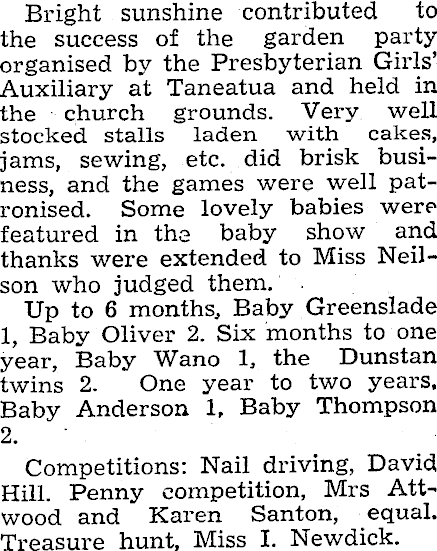 Bright sunshine contributed to the success of the garden party organised by the Presbyterian Girls' Auxiliary at Taneatua and held in the church grounds. Very well stocked stalls laden with cakes, jams, sewing, etc. did brisk business, and the games were well patronised. Some lovely babies were featured in the baby show and thanks were extended to Miss Neilson who judged them.

Up to 6 months, Baby Greenslade 1, Baby Oliver 2. Six months to one year, Baby Wano 1, the Dunstan twins 2. One year to two years, Baby Anderson 1, Baby Thompson 2.

Competitions: Nail driving, David Hill. Penny competition, Mrs Attwood and Karen Santon, equal. Treasure hunt, Miss I. Newdick.